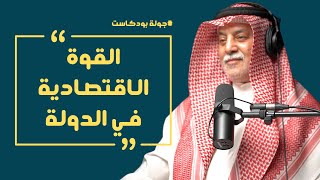 #جولة بودكاست

“
القوة
الاقتصادية
في الدولة
”